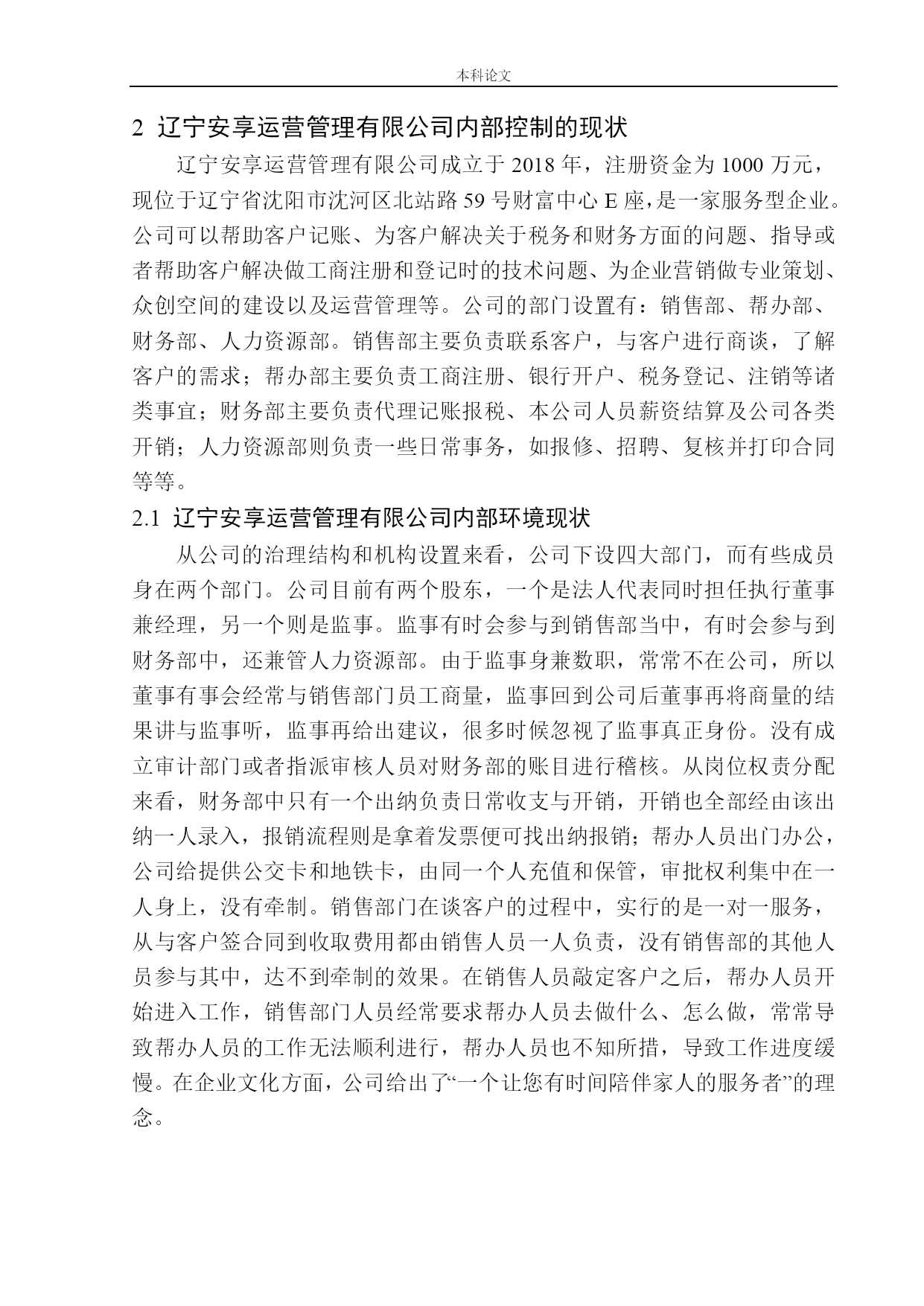 本科论文

2 辽宁安享运营管理有限公司内部控制的现状

辽宁安享运营管理有限公司成立于 2018 年，注册资金为 1000 万元，现位于辽宁省沈阳市沈河区北站路 59 号财富中心 E 座，是一家服务型企业。公司可以帮助客户记账、为客户解决关于税务和财务方面的问题、指导或者帮助客户解决做工商注册和登记时的技术问题、为企业营销做专业策划、众创空间的建设以及运营管理等。公司的部门设置有：销售部、帮办部、财务部、人力资源部。销售部主要负责联系客户，与客户进行商谈，了解客户的需求；帮办部主要负责工商注册、银行开户、税务登记、注销等诸类事宜；财务部主要负责代理记账报税、本公司人员薪资结算及公司各类开销；人力资源部则负责一些日常事务，如报修、招聘、复核并打印合同等等。

2.1 辽宁安享运营管理有限公司内部环境现状

从公司的治理结构和机构设置来看，公司下设四大部门，而有些成员身在两个部门。公司目前有两个股东，一个是法人代表同时担任执行董事兼经理，另一个则是监事。监事有时会参与到销售部当中，有时会参与到财务部中，还兼管人力资源部。由于监事身兼数职，常常不在公司，所以董事有事会经常与销售部门员工商量，监事回到公司后董事再将商量的结果讲与监事听，监事再给出建议，很多时候忽视了监事真正身份。没有成立审计部门或者指派审核人员对财务部的账目进行稽核。从岗位权责分配来看，财务部中只有一个出纳负责日常收支与开销，开销也全部经由该出纳一人录入，报销流程则是拿着发票便可找出纳报销；帮办人员出门办公，公司给提供公交卡和地铁卡，由同一个人充值和保管，审批权利集中在一人身上，没有牵制。销售部门在谈客户的过程中，实行的是一对一服务，从与客户签合同到收取费用都由销售人员一人负责，没有销售部的其他人员参与其中，达不到牵制的效果。在销售人员敲定客户之后，帮办人员开始进入工作，销售部门人员经常要求帮办人员去做什么、怎么做，常常导致帮办人员的工作无法顺利进行，帮办人员也不知所措，导致工作进度缓慢。在企业文化方面，公司给出了“一个让您有时间陪伴家人的服务者”的理念。